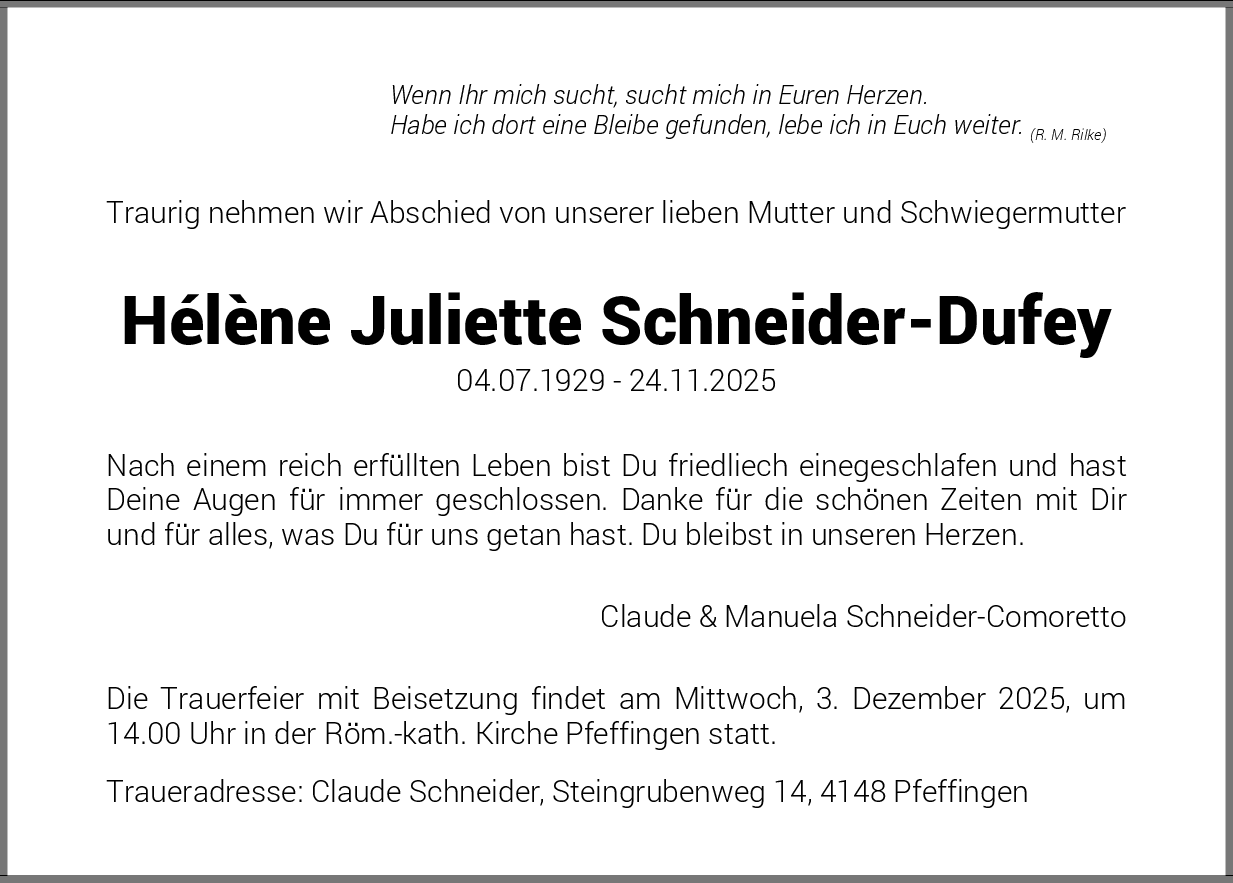 Wenn Ihr mich sucht, sucht mich in Euren Herzen.
Habe ich dort eine Bleibe gefunden, lebe ich in Euch weiter. (R. M. Rilke)

Traurig nehmen wir Abschied von unserer lieben Mutter und Schwiegermutter

Hélène Juliette Schneider-Dufey

04.07.1929 - 24.11.2025

Nach einem reich erfüllten Leben bist Du friedliech einegeschlafen und hast Deine Augen für immer geschlossen. Danke für die schönen Zeiten mit Dir und für alles, was Du für uns getan hast. Du bleibst in unseren Herzen.

Claude & Manuela Schneider-Comoretto

Die Trauerfeier mit Beisetzung findet am Mittwoch, 3. Dezember 2025, um 14.00 Uhr in der Röm.-kath. Kirche Pfeffingen statt.

Traueradresse: Claude Schneider, Steingrubenweg 14, 4148 Pfeffingen